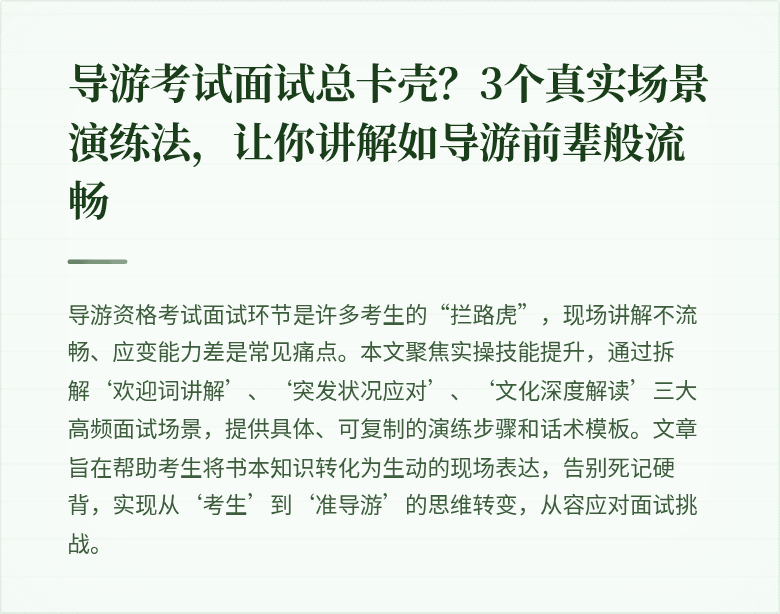 导游考试面试总卡壳？3个真实场景演练法，让你讲解如导游前辈般流畅

导游资格考试面试环节是许多考生的“拦路虎”，现场讲解不流畅、应变能力差是常见痛点。本文聚焦实操技能提升，通过拆解‘欢迎词讲解’、‘突发状况应对’、‘文化深度解读’三大高频面试场景，提供具体、可复制的演练步骤和话术模板。文章旨在帮助考生将书本知识转化为生动的现场表达，告别死记硬背，实现从‘考生’到‘准导游’的思维转变，从容应对面试挑战。